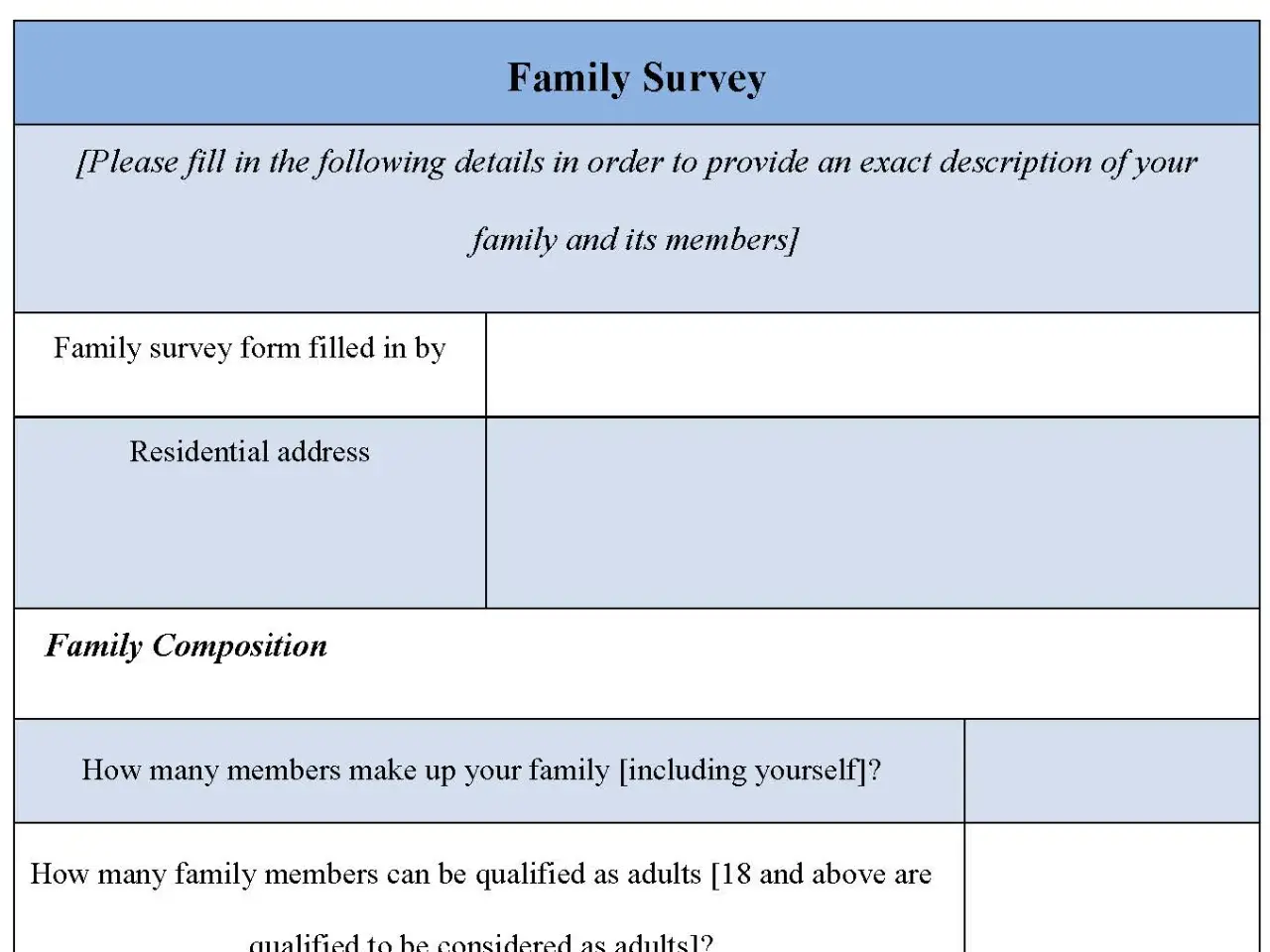 Family Survey

[Please fill in the following details in order to provide an exact description of your family and its members]

| Family survey form filled in by | |
|---|---|
| Residential address | |

Family Composition

| How many members make up your family [including yourself]? | |
|---|---|
| How many family members can be qualified as adults [18 and above are qualified to be considered as adults]? | |